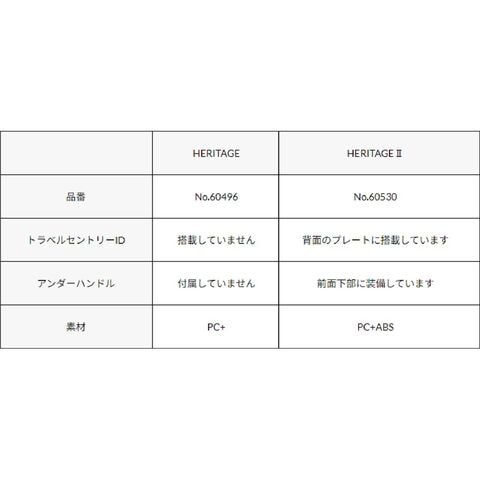 |  | HERITAGE | HERITAGE Ⅱ |
|---|---|---|
| 品番 | No.60496 | No.60530 |
| トラベルセントリーID | 搭載していません | 背面のプレートに搭載しています |
| アンダーハンドル | 付属していません | 前面下部に装備しています |
| 素材 | PC+ | PC+ABS |